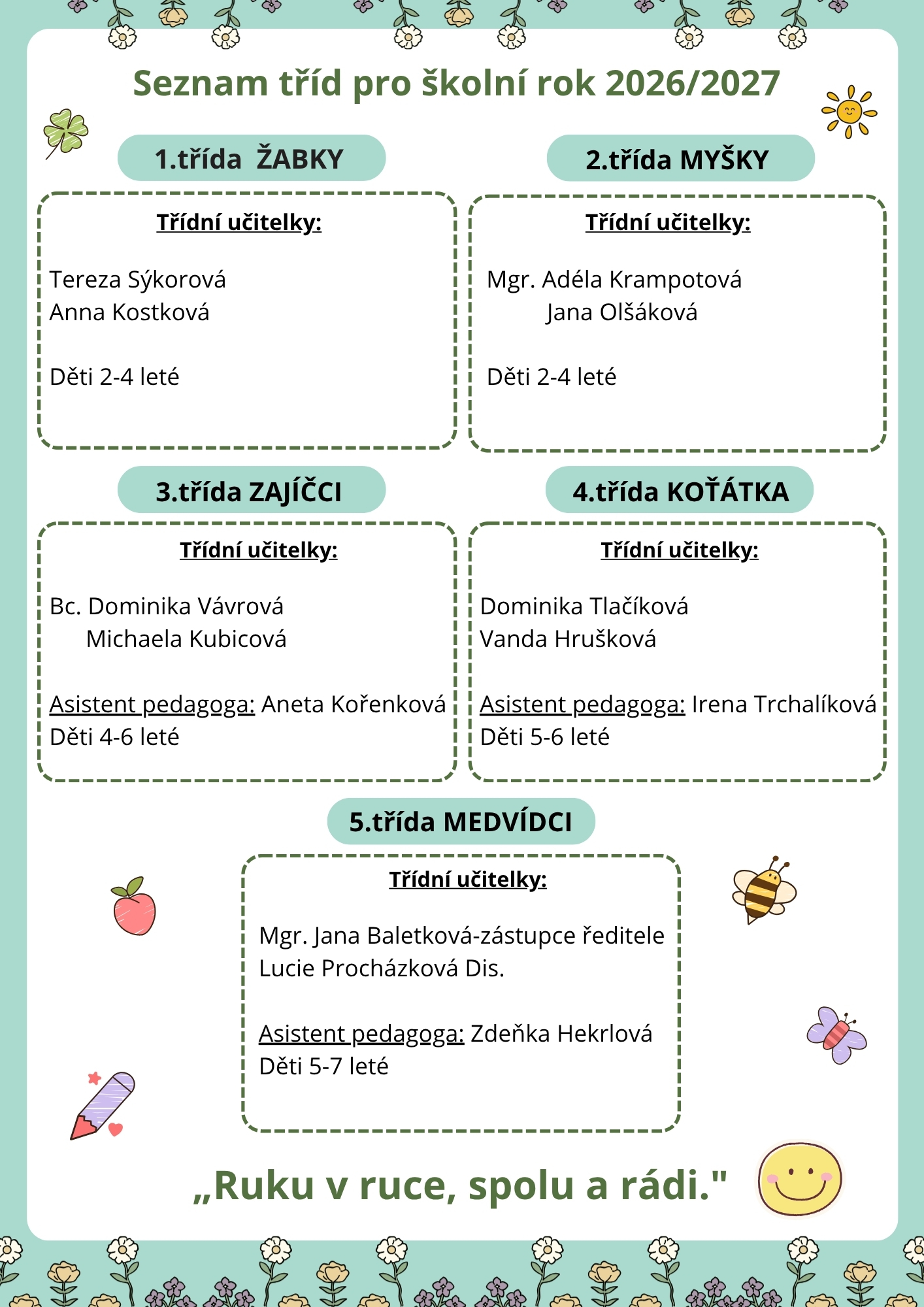 Seznam tříd pro školní rok 2026/2027

1.třída ŽABKY

Třídní učitelky:

Tereza Sýkorová
Anna Kostková

Děti 2-4 leté

2.třída MYŠKY

Třídní učitelky:

Mgr. Adéla Krampotová
Jana Olšáková

Děti 2-4 leté

3.třída ZAJÍČCI

Třídní učitelky:

Bc. Dominika Vávrová
Michaela Kubicová

Asistent pedagoga: Aneta Kořenková
Děti 4-6 leté

4.třída KOŤÁTKA

Třídní učitelky:

Dominika Tlačíková
Vanda Hrušková

Asistent pedagoga: Irena Trchalíková
Děti 5-6 leté

5.třída MEDVÍDCI

Třídní učitelky:

Mgr. Jana Baletková-zástupce ředitele
Lucie Procházková Dis.

Asistent pedagoga: Zdeňka Hekrlová
Děti 5-7 leté

„Ruku v ruce, spolu a rádi."